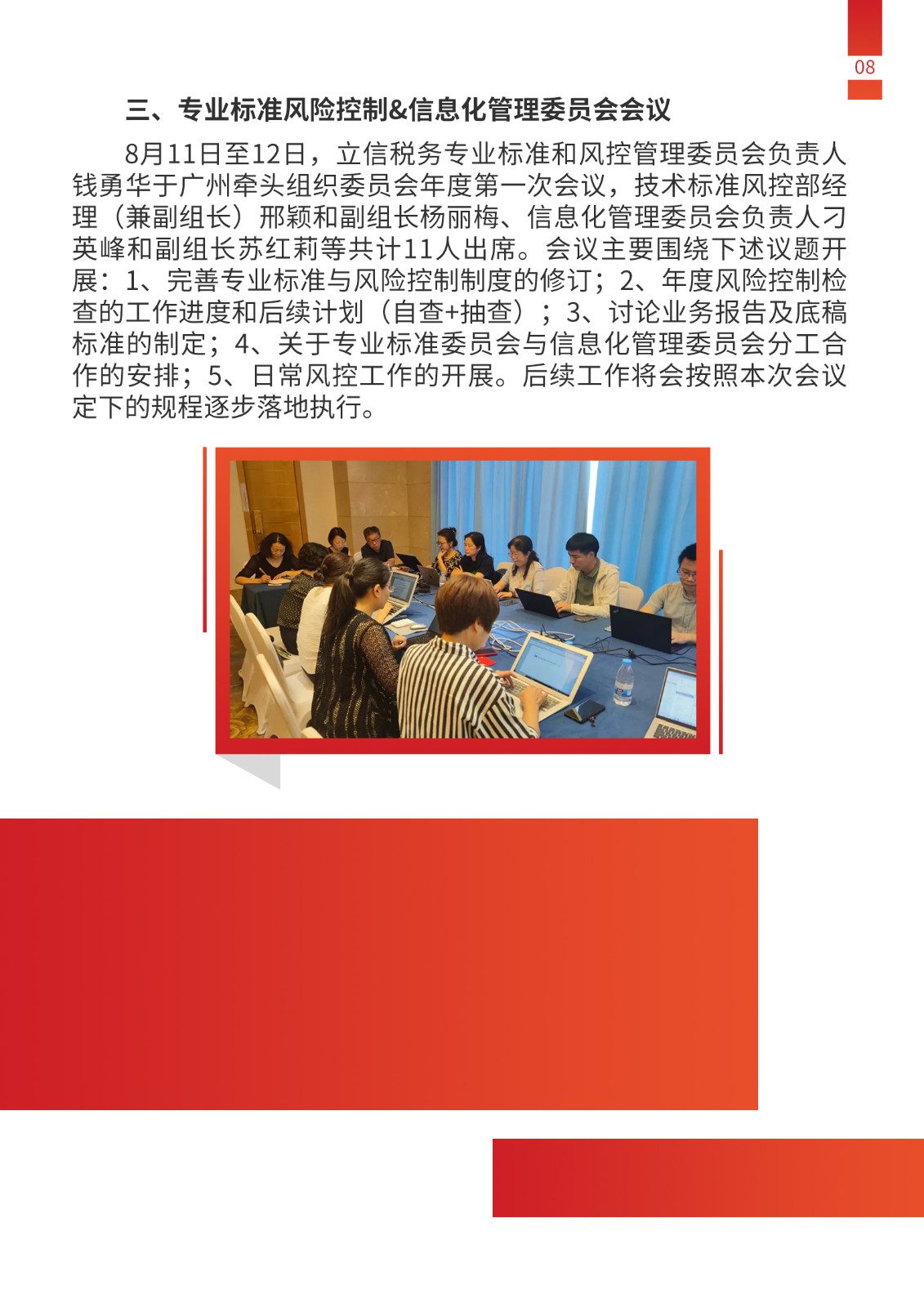 08

三、专业标准风险控制&信息化管理委员会会议

8月11日至12日，立信税务专业标准和风控管理委员会负责人钱勇华于广州牵头组织委员会年度第一次会议，技术标准风控部经理（兼副组长）邢颖和副组长杨丽梅、信息化管理委员会负责人刁英峰和副组长苏红莉等共计11人出席。会议主要围绕下述议题开展：1、完善专业标准与风险控制制度的修订；2、年度风险控制检查的工作进度和后续计划（自查+抽查）；3、讨论业务报告及底稿标准的制定；4、关于专业标准委员会与信息化管理委员会分工合作的安排；5、日常风控工作的开展。后续工作将会按照本次会议定下的规程逐步落地执行。